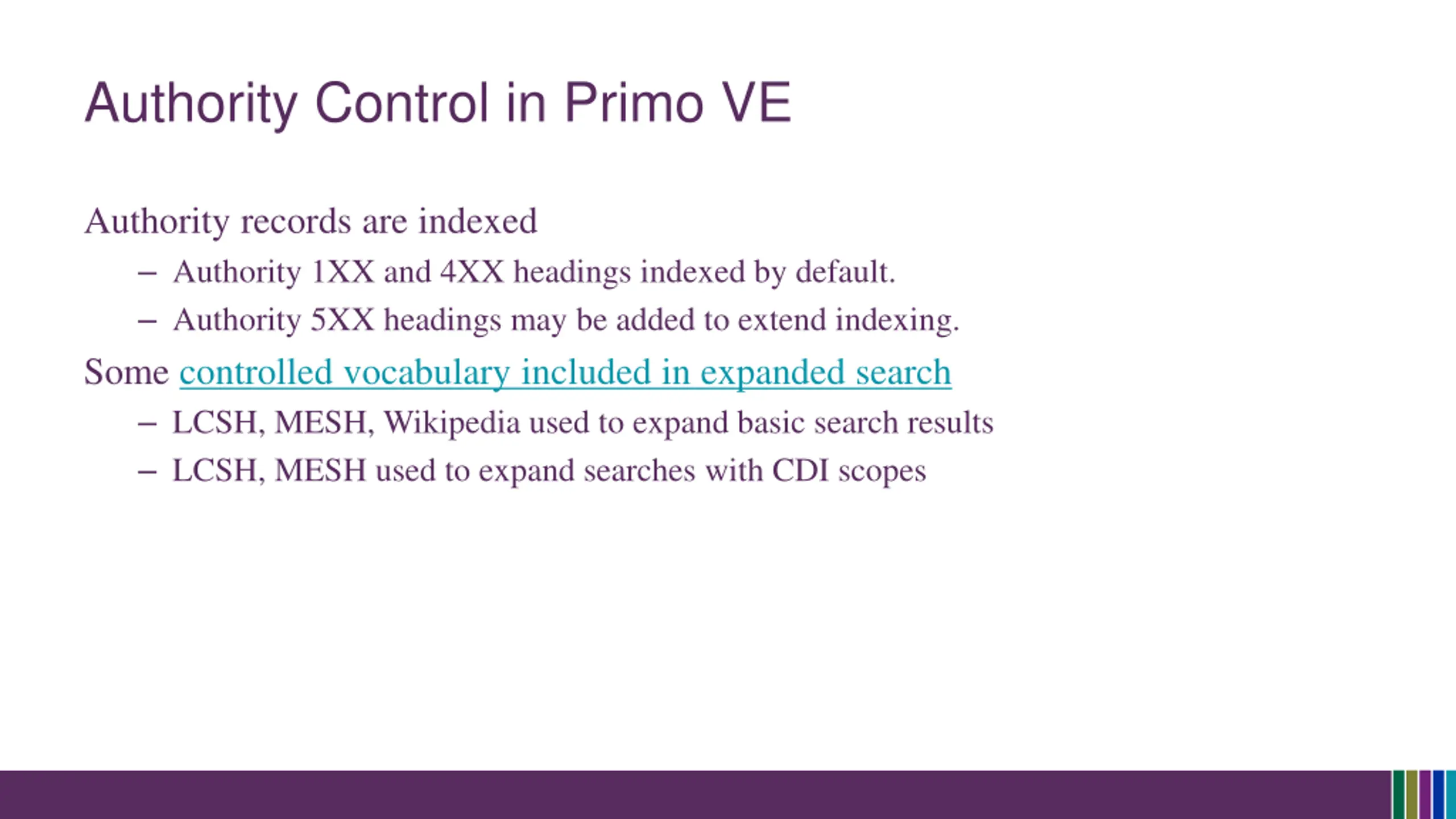 Authority Control in Primo VE

Authority records are indexed

– Authority 1XX and 4XX headings indexed by default.

– Authority 5XX headings may be added to extend indexing.

Some controlled vocabulary included in expanded search

– LCSH, MESH, Wikipedia used to expand basic search results

– LCSH, MESH used to expand searches with CDI scopes